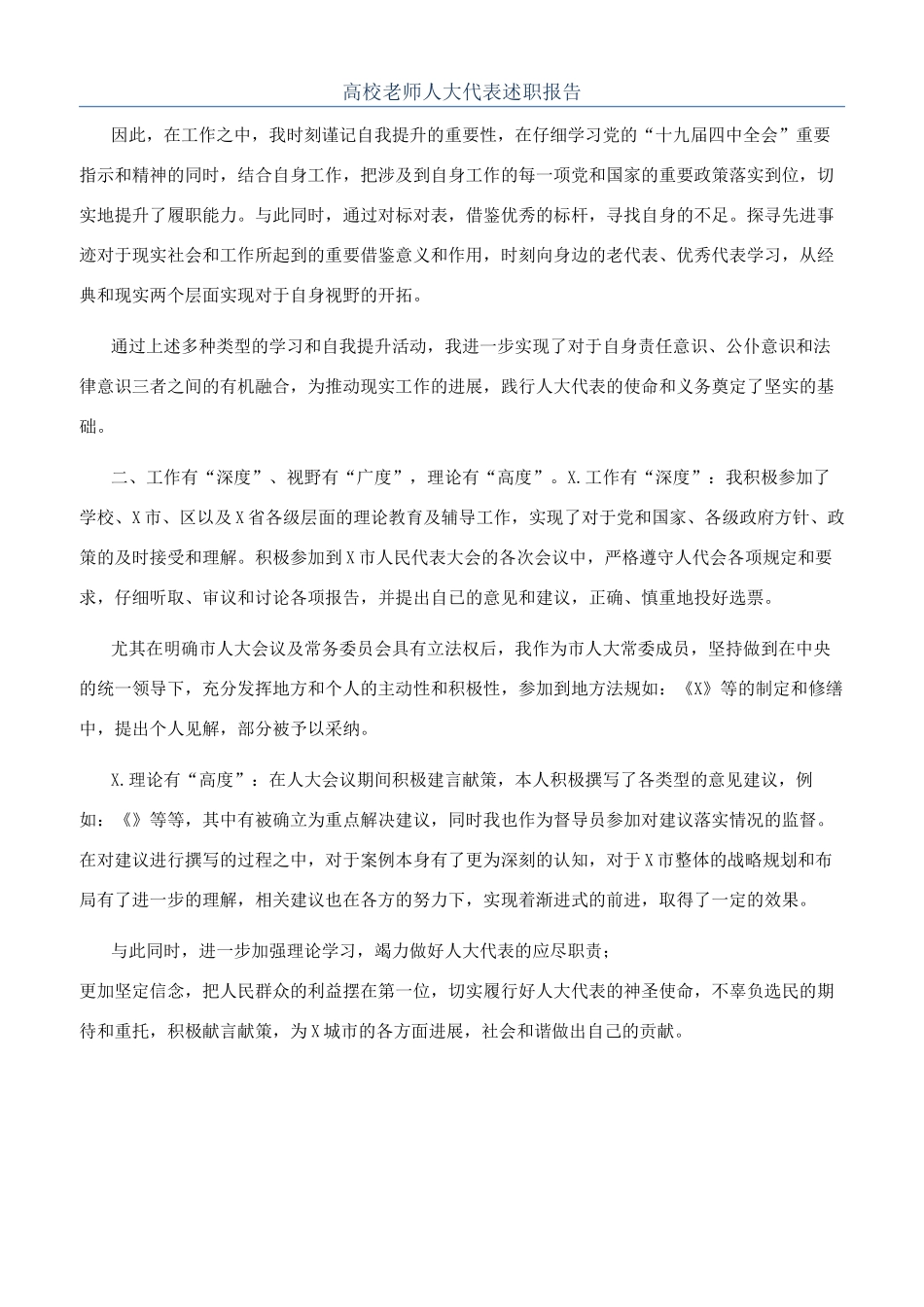 高校老师人大代表述职报告

因此，在工作之中，我时刻谨记自我提升的重要性，在仔细学习党的“十九届四中全会”重要指示和精神的同时，结合自身工作，把涉及到自身工作的每一项党和国家的重要政策落实到位，切实地提升了履职能力。与此同时，通过对标对表，借鉴优秀的标杆，寻找自身的不足。探寻先进事迹对于现实社会和工作所起到的重要借鉴意义和作用，时刻向身边的老代表、优秀代表学习，从经典和现实两个层面实现对于自身视野的开拓。

通过上述多种类型的学习和自我提升活动，我进一步实现了对于自身责任意识、公仆意识和法律意识三者之间的有机融合，为推动现实工作的进展，践行人大代表的使命和义务奠定了坚实的基础。

二、工作有“深度”、视野有“广度”，理论有“高度”。X.工作有“深度”：我积极参加了学校、X市、区以及X省各级层面的理论教育及辅导工作，实现了对于党和国家、各级政府方针、政策的及时接受和理解。积极参加到X市人民代表大会的各次会议中，严格遵守人代会各项规定和要求，仔细听取、审议和讨论各项报告，并提出自己的意见和建议，正确、慎重地投好选票。

尤其在明确市人大会议及常务委员会具有立法权后，我作为市人大常委成员，坚持做到在中央的统一领导下，充分发挥地方和个人的主动性和积极性，参加到地方法规如：《X》等的制定和修缮中，提出个人见解，部分被予以采纳。

X.理论有“高度”：在人大会议期间积极建言献策，本人积极撰写了各类型的意见建议，例如：《》等等，其中有被确立为重点解决建议，同时我也作为督导员参加对建议落实情况的监督。在对建议进行撰写的过程之中，对于案例本身有了更为深刻的认知，对于X市整体的战略规划和布局有了进一步的理解，相关建议也在各方的努力下，实现着渐进式的前进，取得了一定的效果。

与此同时，进一步加强理论学习，竭力做好人大代表的应尽职责；
更加坚定信念，把人民群众的利益摆在第一位，切实履行好人大代表的神圣使命，不辜负选民的期待和重托，积极献言献策，为X城市的各方面进展，社会和谐做出自己的贡献。